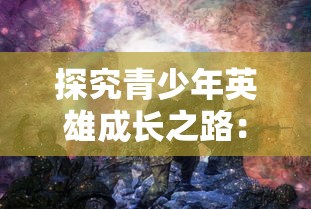 探究青少年英雄成长之路：